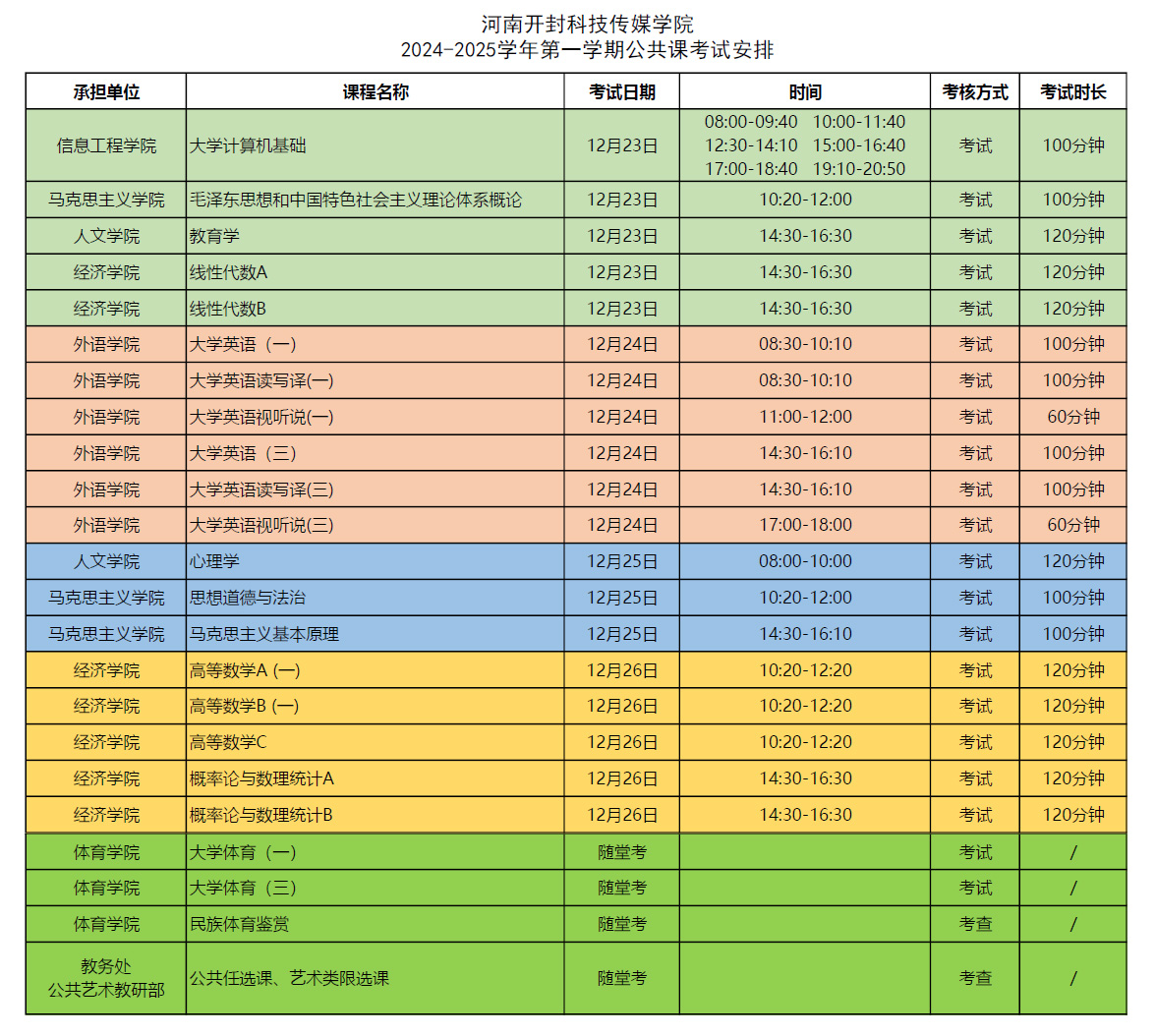 河南开封科技传媒学院
2024-2025学年第一学期公共课考试安排

| 承担单位 | 课程名称 | 考试日期 | 时间 | 考核方式 | 考试时长 |
|---|---|---|---|---|---|
| 信息工程学院 | 大学计算机基础 | 12月23日 | 08:00-09:40 10:00-11:40 12:30-14:10 15:00-16:40 17:00-18:40 19:10-20:50 | 考试 | 100分钟 |
| 马克思主义学院 | 毛泽东思想和中国特色社会主义理论体系概论 | 12月23日 | 10:20-12:00 | 考试 | 100分钟 |
| 人文学院 | 教育学 | 12月23日 | 14:30-16:30 | 考试 | 120分钟 |
| 经济学院 | 线性代数A | 12月23日 | 14:30-16:30 | 考试 | 120分钟 |
| 经济学院 | 线性代数B | 12月23日 | 14:30-16:30 | 考试 | 120分钟 |
| 外语学院 | 大学英语（一） | 12月24日 | 08:30-10:10 | 考试 | 100分钟 |
| 外语学院 | 大学英语读写译(一) | 12月24日 | 08:30-10:10 | 考试 | 100分钟 |
| 外语学院 | 大学英语视听说(一) | 12月24日 | 11:00-12:00 | 考试 | 60分钟 |
| 外语学院 | 大学英语（三） | 12月24日 | 14:30-16:10 | 考试 | 100分钟 |
| 外语学院 | 大学英语读写译(三) | 12月24日 | 14:30-16:10 | 考试 | 100分钟 |
| 外语学院 | 大学英语视听说(三) | 12月24日 | 17:00-18:00 | 考试 | 60分钟 |
| 人文学院 | 心理学 | 12月25日 | 08:00-10:00 | 考试 | 120分钟 |
| 马克思主义学院 | 思想道德与法治 | 12月25日 | 10:20-12:00 | 考试 | 100分钟 |
| 马克思主义学院 | 马克思主义基本原理 | 12月25日 | 14:30-16:10 | 考试 | 100分钟 |
| 经济学院 | 高等数学A (一) | 12月26日 | 10:20-12:20 | 考试 | 120分钟 |
| 经济学院 | 高等数学B (一) | 12月26日 | 10:20-12:20 | 考试 | 120分钟 |
| 经济学院 | 高等数学C | 12月26日 | 10:20-12:20 | 考试 | 120分钟 |
| 经济学院 | 概率论与数理统计A | 12月26日 | 14:30-16:30 | 考试 | 120分钟 |
| 经济学院 | 概率论与数理统计B | 12月26日 | 14:30-16:30 | 考试 | 120分钟 |
| 体育学院 | 大学体育（一） | 随堂考 | | 考试 | / |
| 体育学院 | 大学体育（三） | 随堂考 | | 考试 | / |
| 体育学院 | 民族体育鉴赏 | 随堂考 | | 考查 | / |
| 教务处 公共艺术教研部 | 公共任选课、艺术类限选课 | 随堂考 | | 考查 | / |